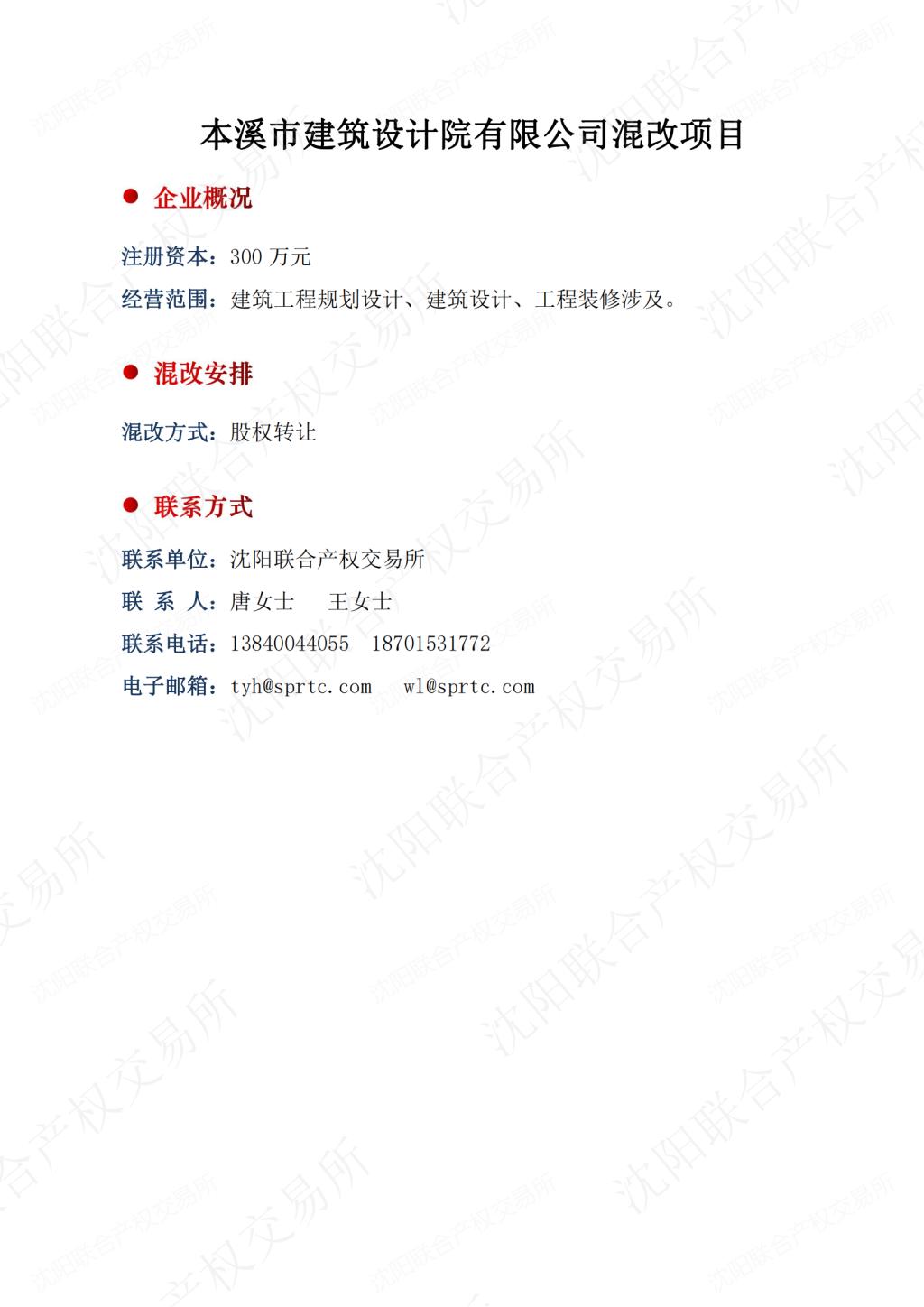 本溪市建筑设计院有限公司混改项目

• 企业概况

注册资本：300万元

经营范围：建筑工程规划设计、建筑设计、工程装修涉及。

• 混改安排

混改方式：股权转让

• 联系方式

联系单位：沈阳联合产权交易所

联 系 人：唐女士 王女士

联系电话：13840044055 18701531772

电子邮箱：tyh@sprtc.com wl@sprtc.com

沈阳联合产权交易所